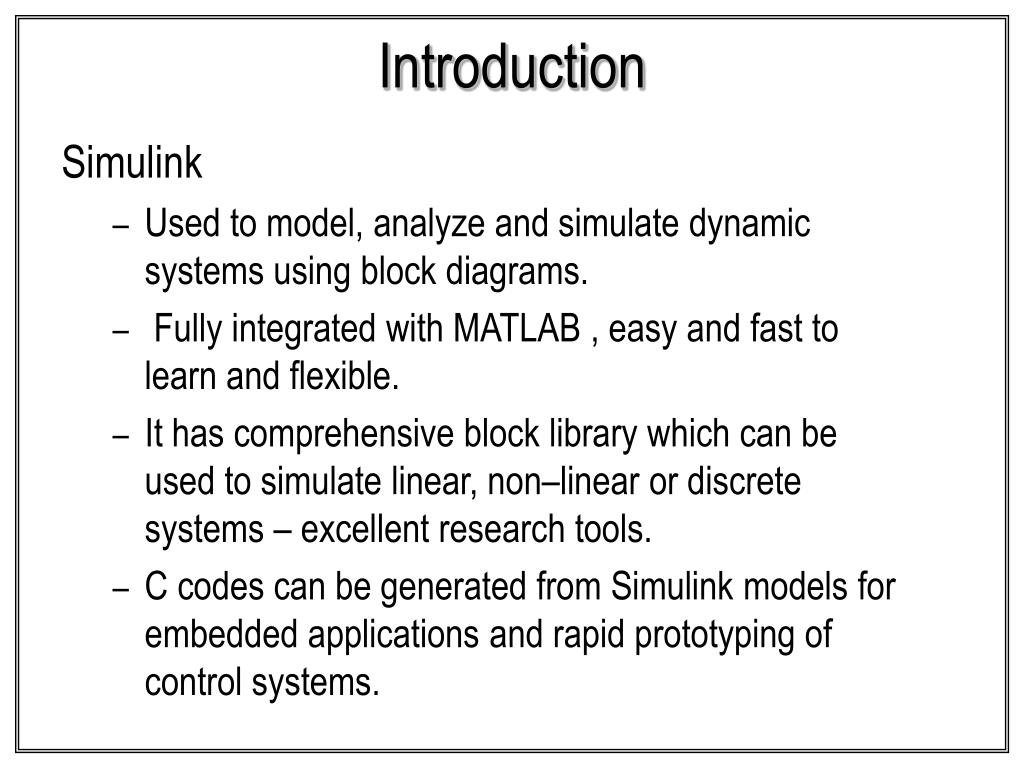 Introduction

Simulink

– Used to model, analyze and simulate dynamic systems using block diagrams.

– Fully integrated with MATLAB , easy and fast to learn and flexible.

– It has comprehensive block library which can be used to simulate linear, non–linear or discrete systems – excellent research tools.

– C codes can be generated from Simulink models for embedded applications and rapid prototyping of control systems.